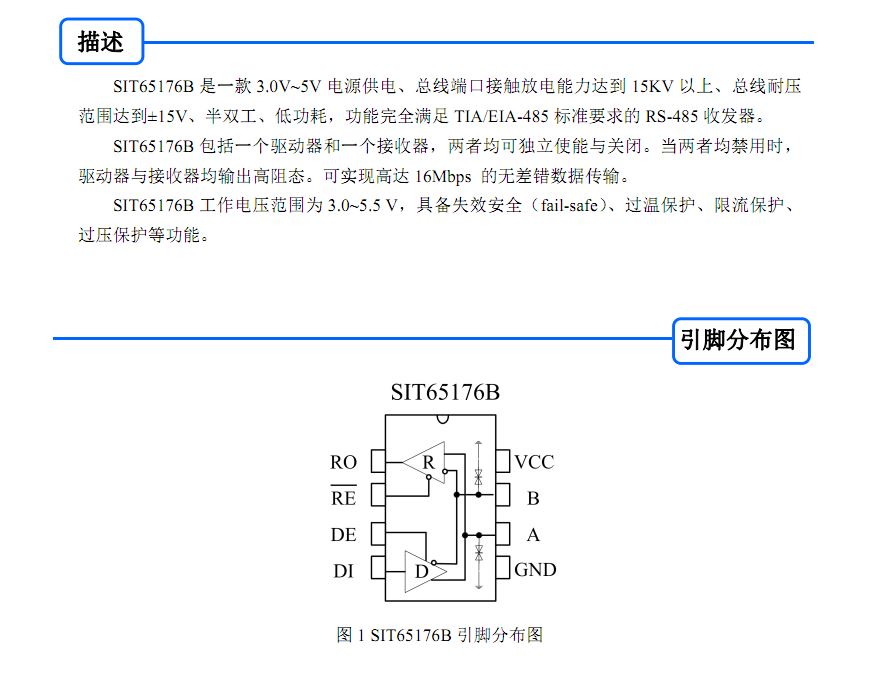 描述

SIT65176B 是一款 3.0V~5V 电源供电、总线端口接触放电能力达到 15KV 以上、总线耐压范围达到±15V、半双工、低功耗，功能完全满足 TIA/EIA-485 标准要求的 RS-485 收发器。

SIT65176B 包括一个驱动器和一个接收器，两者均可独立使能与关闭。当两者均禁用时，驱动器与接收器均输出高阻态。可实现高达 16Mbps 的无差错数据传输。

SIT65176B 工作电压范围为 3.0~5.5 V，具备失效安全（fail-safe）、过温保护、限流保护、过压保护等功能。

引脚分布图

SIT65176B

RO
$\overline{RE}$
DE
DI
R
D
VCC
B
A
GND

图 1 SIT65176B 引脚分布图